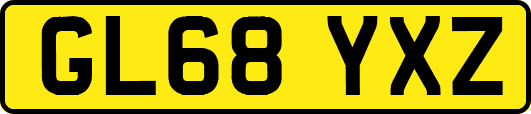 GL68 YXZ